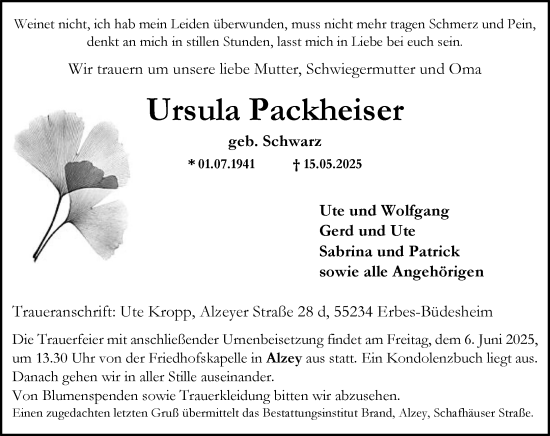 Weinet nicht, ich hab mein Leiden überwunden, muss nicht mehr tragen Schmerz und Pein, denkt an mich in stillen Stunden, lasst mich in Liebe bei euch sein.

Wir trauern um unsere liebe Mutter, Schwiegermutter und Oma

Ursula Packheiser

geb. Schwarz

* 01.07.1941 † 15.05.2025

Ute und Wolfgang
Gerd und Ute
Sabrina und Patrick
sowie alle Angehörigen

Traueranschrift: Ute Kropp, Alzeyer Straße 28 d, 55234 Erbes-Büdesheim

Die Trauerfeier mit anschließender Urnenbeisetzung findet am Freitag, dem 6. Juni 2025, um 13.30 Uhr von der Friedhofskapelle in Alzey aus statt. Ein Kondolenzbuch liegt aus.
Danach gehen wir in aller Stille auseinander.
Von Blumenspenden sowie Trauerkleidung bitten wir abzusehen.
Einen zugedachten letzten Gruß übermittelt das Bestattungsinstitut Brand, Alzey, Schafhäuser Straße.